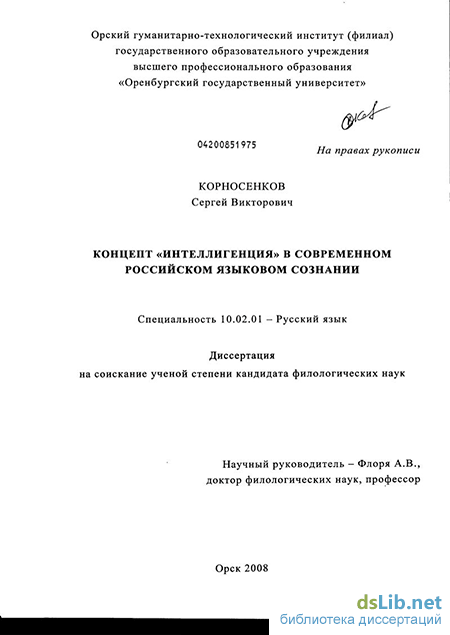 Орский гуманитарно-технологический институт (филиал) государственного образовательного учреждения высшего профессионального образования «Оренбургский государственный университет»

04200851975

На правах рукописи

КОРНОСЕНКОВ
Сергей Викторович

КОНЦЕПТ «ИНТЕЛЛИГЕНЦИЯ» В СОВРЕМЕННОМ РОССИЙСКОМ ЯЗЫКОВОМ СОЗНАНИИ

Специальность 10.02.01 – Русский язык

Диссертация
на соискание ученой степени кандидата филологических наук

Научный руководитель – Флоря А.В.,
доктор филологических наук, профессор

Орск 2008

dsLib.net
библиотека диссертаций